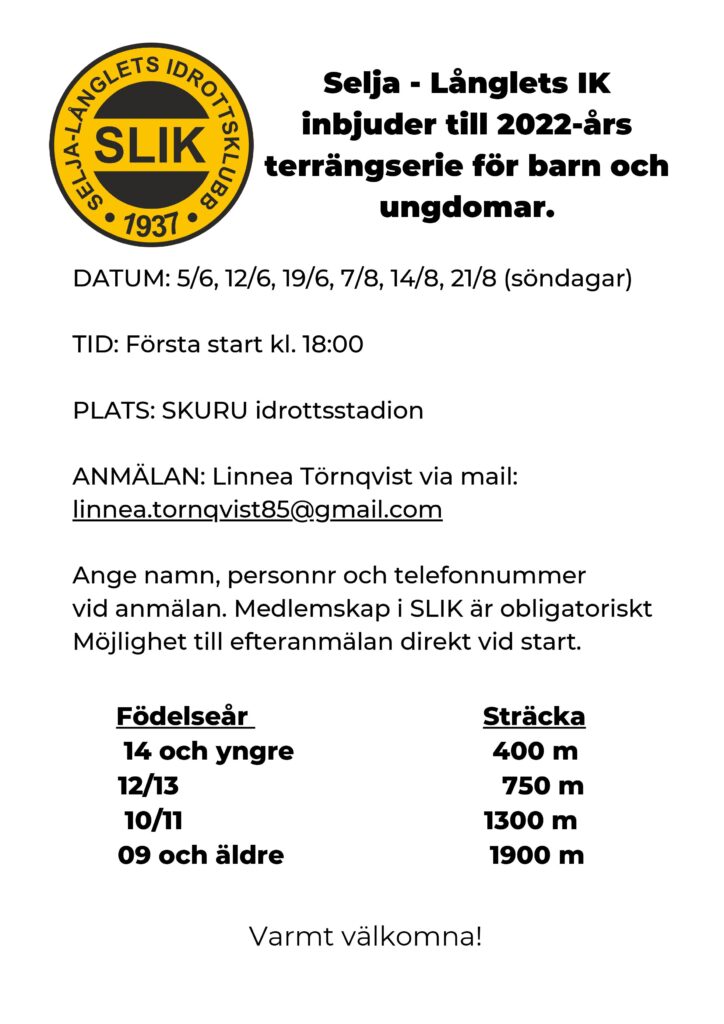 SELJA-LÅNGLETS IDROTTSKLUBB
SLIK
1937

Selja - Långlets IK inbjuder till 2022-års terrängserie för barn och ungdomar.

DATUM: 5/6, 12/6, 19/6, 7/8, 14/8, 21/8 (söndagar)

TID: Första start kl. 18:00

PLATS: SKURU idrottsstadion

ANMÄLAN: Linnea Törnqvist via mail: linnea.tornqvist85@gmail.com

Ange namn, personnr och telefonnummer vid anmälan. Medlemskap i SLIK är obligatoriskt Möjlighet till efteranmälan direkt vid start.

| Födelseår | Sträcka |
|---|---|
| 14 och yngre | 400 m |
| 12/13 | 750 m |
| 10/11 | 1300 m |
| 09 och äldre | 1900 m |

Varmt välkomna!